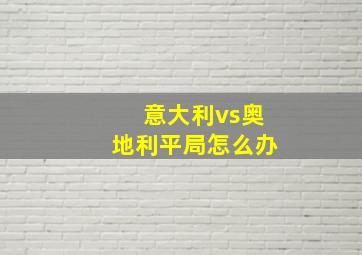 意大利vs奥地利平局怎么办